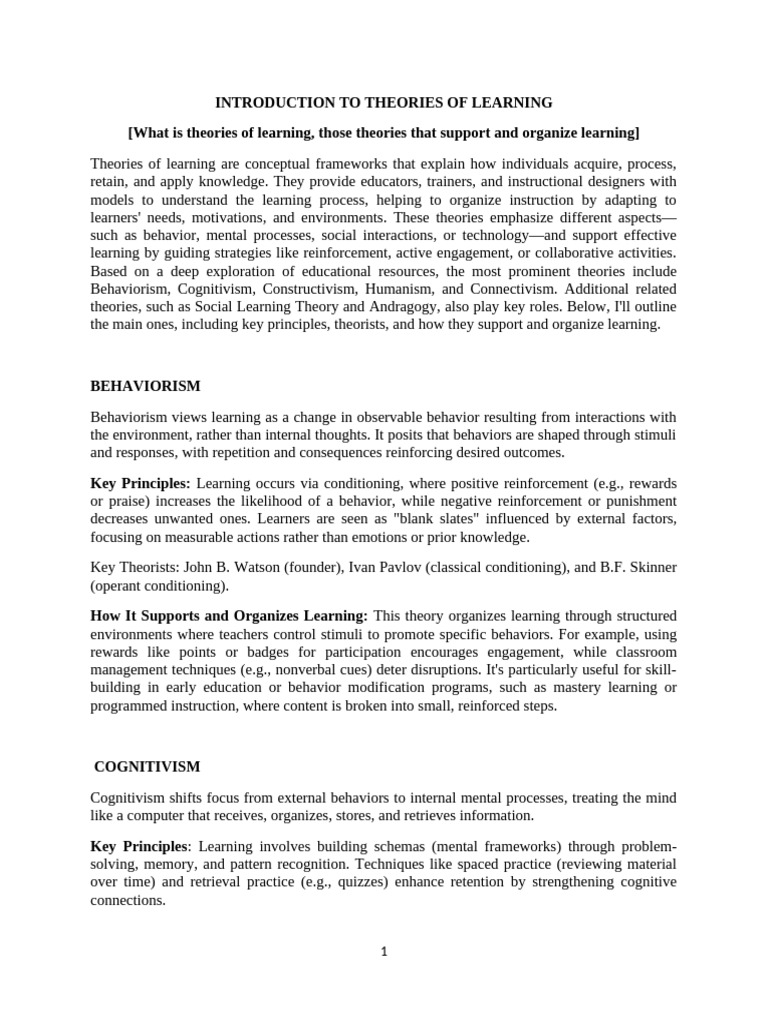 INTRODUCTION TO THEORIES OF LEARNING

[What is theories of learning, those theories that support and organize learning]

Theories of learning are conceptual frameworks that explain how individuals acquire, process, retain, and apply knowledge. They provide educators, trainers, and instructional designers with models to understand the learning process, helping to organize instruction by adapting to learners' needs, motivations, and environments. These theories emphasize different aspects—such as behavior, mental processes, social interactions, or technology—and support effective learning by guiding strategies like reinforcement, active engagement, or collaborative activities. Based on a deep exploration of educational resources, the most prominent theories include Behaviorism, Cognitivism, Constructivism, Humanism, and Connectivism. Additional related theories, such as Social Learning Theory and Andragogy, also play key roles. Below, I'll outline the main ones, including key principles, theorists, and how they support and organize learning.

BEHAVIORISM

Behaviorism views learning as a change in observable behavior resulting from interactions with the environment, rather than internal thoughts. It posits that behaviors are shaped through stimuli and responses, with repetition and consequences reinforcing desired outcomes.

Key Principles: Learning occurs via conditioning, where positive reinforcement (e.g., rewards or praise) increases the likelihood of a behavior, while negative reinforcement or punishment decreases unwanted ones. Learners are seen as "blank slates" influenced by external factors, focusing on measurable actions rather than emotions or prior knowledge.

Key Theorists: John B. Watson (founder), Ivan Pavlov (classical conditioning), and B.F. Skinner (operant conditioning).

How It Supports and Organizes Learning: This theory organizes learning through structured environments where teachers control stimuli to promote specific behaviors. For example, using rewards like points or badges for participation encourages engagement, while classroom management techniques (e.g., nonverbal cues) deter disruptions. It's particularly useful for skill-building in early education or behavior modification programs, such as mastery learning or programmed instruction, where content is broken into small, reinforced steps.

COGNITIVISM

Cognitivism shifts focus from external behaviors to internal mental processes, treating the mind like a computer that receives, organizes, stores, and retrieves information.

Key Principles: Learning involves building schemas (mental frameworks) through problem-solving, memory, and pattern recognition. Techniques like spaced practice (reviewing material over time) and retrieval practice (e.g., quizzes) enhance retention by strengthening cognitive connections.

1